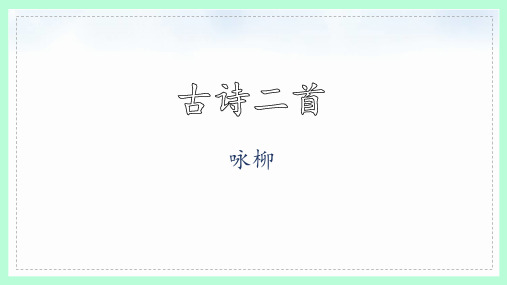 古诗二首

咏柳